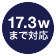 17.3w
まで対応